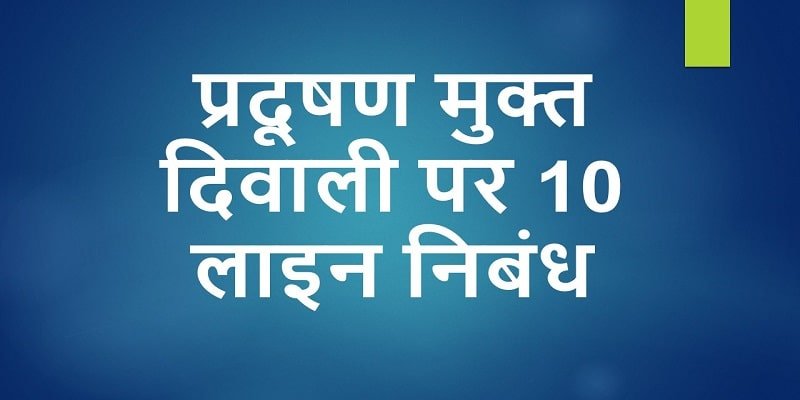 प्रदूषण मुक्त दिवाली पर 10 लाइन निबंध